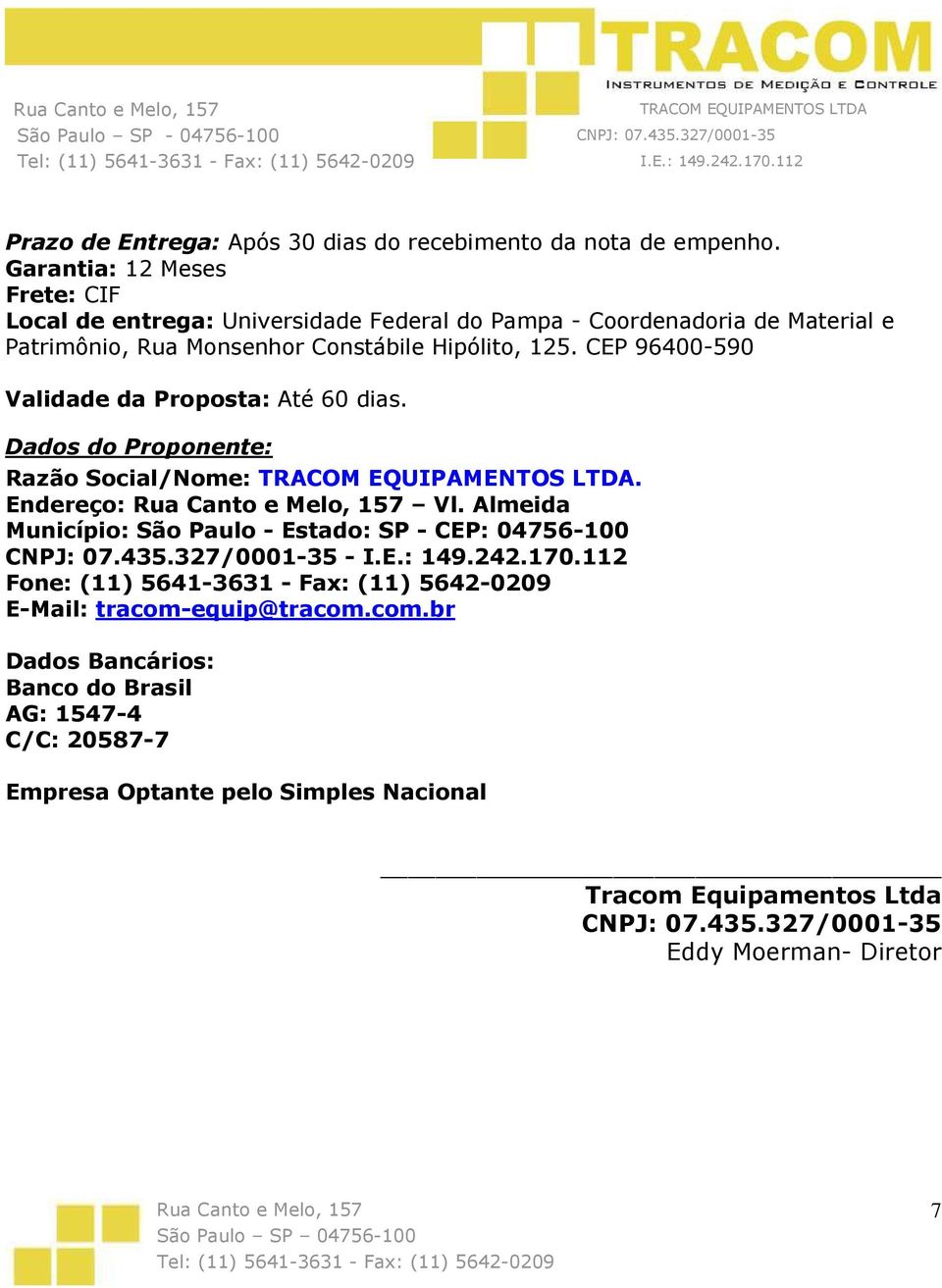 TRACOM
INSTRUMENTOS DE MEDIÇÃO E CONTROLE

Rua Canto e Melo, 157
São Paulo – SP - 04756-100
Tel: (11) 5641-3631 - Fax: (11) 5642-0209

TRACOM EQUIPAMENTOS LTDA
CNPJ: 07.435.327/0001-35
I.E.: 149.242.170.112

Prazo de Entrega: Após 30 dias do recebimento da nota de empenho.
Garantia: 12 Meses
Frete: CIF
Local de entrega: Universidade Federal do Pampa - Coordenadoria de Material e Patrimônio, Rua Monsenhor Constábile Hipólito, 125. CEP 96400-590

Validade da Proposta: Até 60 dias.

Dados do Proponente:
Razão Social/Nome: TRACOM EQUIPAMENTOS LTDA.
Endereço: Rua Canto e Melo, 157 – Vl. Almeida
Município: São Paulo - Estado: SP - CEP: 04756-100
CNPJ: 07.435.327/0001-35 - I.E.: 149.242.170.112
Fone: (11) 5641-3631 - Fax: (11) 5642-0209
E-Mail: tracom-equip@tracom.com.br

Dados Bancários:
Banco do Brasil
AG: 1547-4
C/C: 20587-7

Empresa Optante pelo Simples Nacional

Tracom Equipamentos Ltda
CNPJ: 07.435.327/0001-35
Eddy Moerman- Diretor

Rua Canto e Melo, 157
São Paulo – SP – 04756-100
Tel: (11) 5641-3631 - Fax: (11) 5642-0209

7